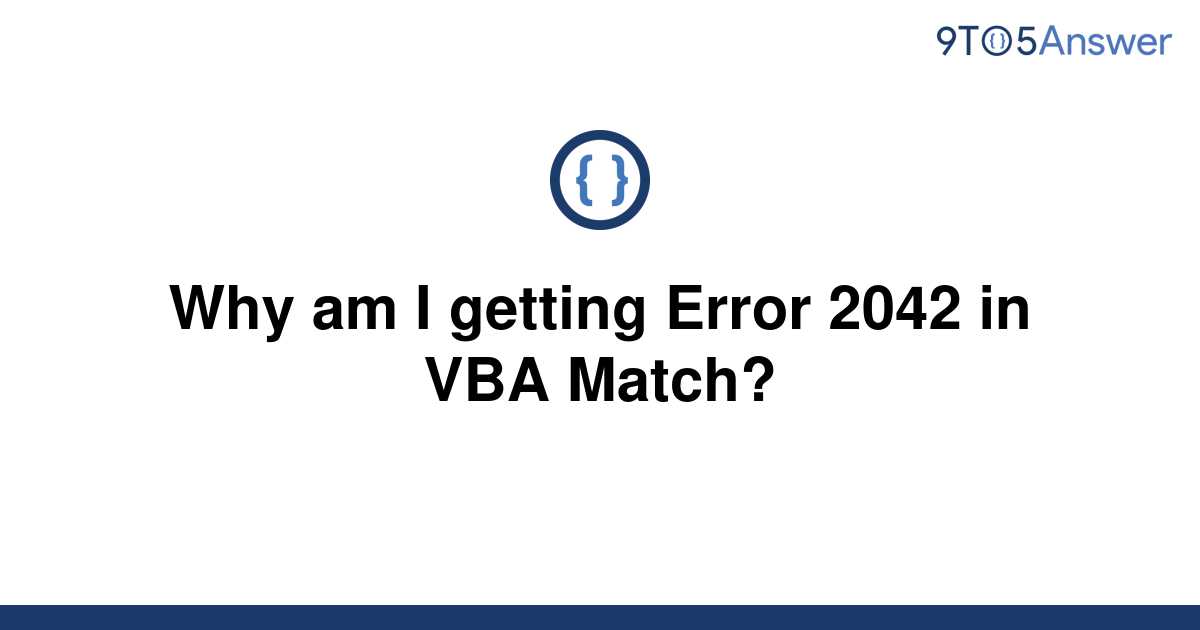 9TO5Answer

{ }

Why am I getting Error 2042 in VBA Match?